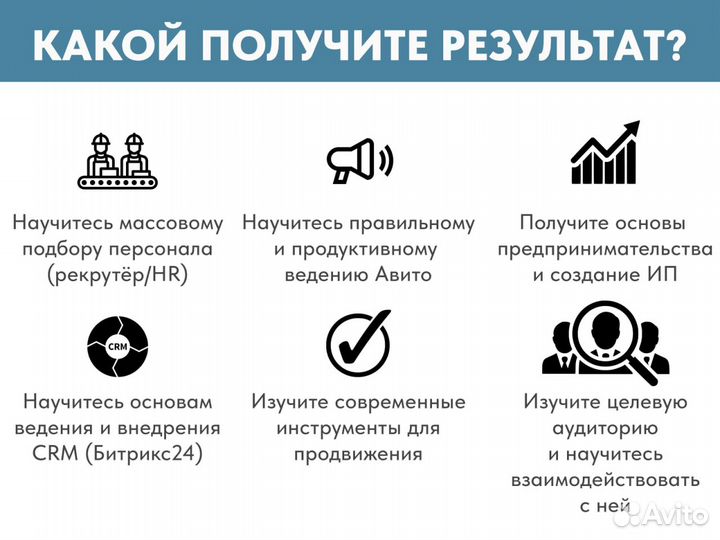 КАКОЙ ПОЛУЧИТЕ РЕЗУЛЬТАТ?

Научитесь массовому подбору персонала (рекрутёр/HR)

Научитесь правильному и продуктивному ведению Авито

Получите основы предпринимательства и создание ИП

CRM

Научитесь основам ведения и внедрения CRM (Битрикс24)

Изучите современные инструменты для продвижения

Изучите целевую аудиторию и научитесь взаимодействовать с ней

Avito